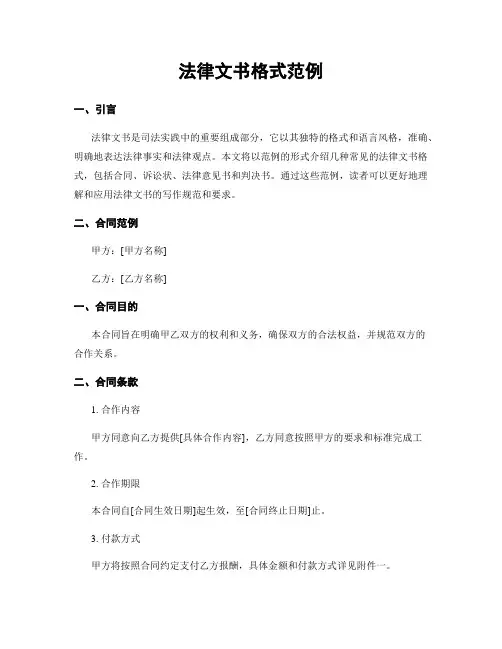 法律文书格式范例

一、引言

法律文书是司法实践中的重要组成部分，它以其独特的格式和语言风格，准确、明确地表达法律事实和法律观点。本文将以范例的形式介绍几种常见的法律文书格式，包括合同、诉讼状、法律意见书和判决书。通过这些范例，读者可以更好地理解和应用法律文书的写作规范和要求。

二、合同范例

甲方：[甲方名称]

乙方：[乙方名称]

一、合同目的

本合同旨在明确甲乙双方的权利和义务，确保双方的合法权益，并规范双方的合作关系。

二、合同条款

1. 合作内容

甲方同意向乙方提供[具体合作内容]，乙方同意按照甲方的要求和标准完成工作。

2. 合作期限

本合同自[合同生效日期]起生效，至[合同终止日期]止。

3. 付款方式

甲方将按照合同约定支付乙方报酬，具体金额和付款方式详见附件一。